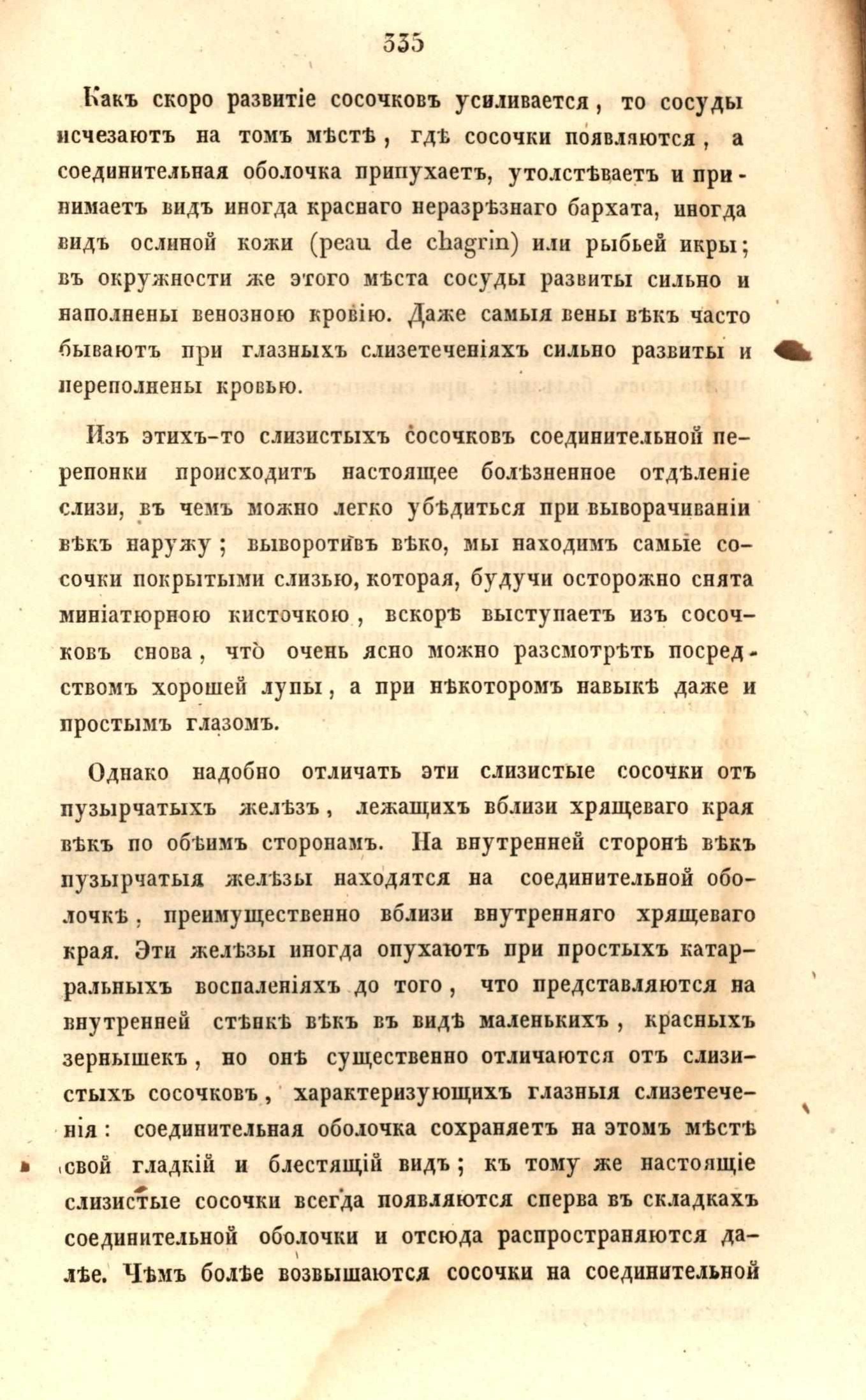 335

Какъ скоро развитіе сосочковъ усиливается, то сосуды исчезаютъ на томъ мѣстѣ, гдѣ сосочки появляются, а соединительная оболочка припухаетъ, утолстѣваетъ и принимаетъ видъ иногда краснаго неразрѣзнаго бархата, иногда видъ ослиной кожи (peau de chagrin) или рыбьей икры; въ окружности же этого мѣста сосуды развиты сильно и наполнены венозною кровію. Даже самыя вены вѣкъ часто бываютъ при глазныхъ слизетеченіяхъ сильно развиты и переполнены кровью.

Изъ этихъ-то слизистыхъ сосочковъ соединительной перепонки происходитъ настоящее болѣзненное отдѣленіе слизи, въ чемъ можно легко убѣдиться при выворачиваніи вѣкъ наружу; выворотивъ вѣко, мы находимъ самые сосочки покрытыми слизью, которая, будучи осторожно снята миніатюрною кисточкою, вскорѣ выступаетъ изъ сосочковъ снова, что очень ясно можно разсмотрѣть посредствомъ хорошей лупы, а при нѣкоторомъ навыкѣ даже и простымъ глазомъ.

Однако надобно отличать эти слизистые сосочки отъ пузырчатыхъ желѣзъ, лежащихъ вблизи хрящеваго края вѣкъ по обѣимъ сторонамъ. На внутренней сторонѣ вѣкъ пузырчатыя желѣзы находятся на соединительной оболочкѣ, преимущественно вблизи внутренняго хрящеваго края. Эти желѣзы иногда опухаютъ при простыхъ катарральныхъ воспаленіяхъ до того, что представляются на внутренней стѣнкѣ вѣкъ въ видѣ маленькихъ, красныхъ зернышекъ, но онѣ существенно отличаются отъ слизистыхъ сосочковъ, характеризующихъ глазныя слизетеченія: соединительная оболочка сохраняетъ на этомъ мѣстѣ свой гладкій и блестящій видъ; къ тому же настоящіе слизистые сосочки всегда появляются сперва въ складкахъ соединительной оболочки и отсюда распространяются далѣе. Чѣмъ болѣе возвышаются сосочки на соединительной